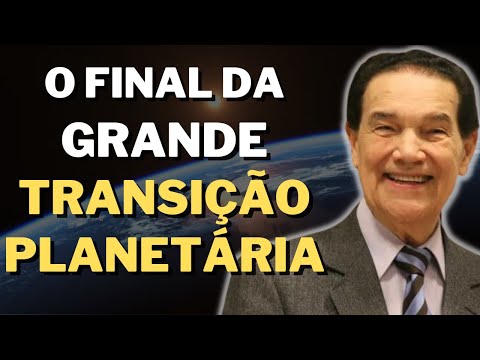 O FINAL DA GRANDE TRANSIÇÃO PLANETÁRIA